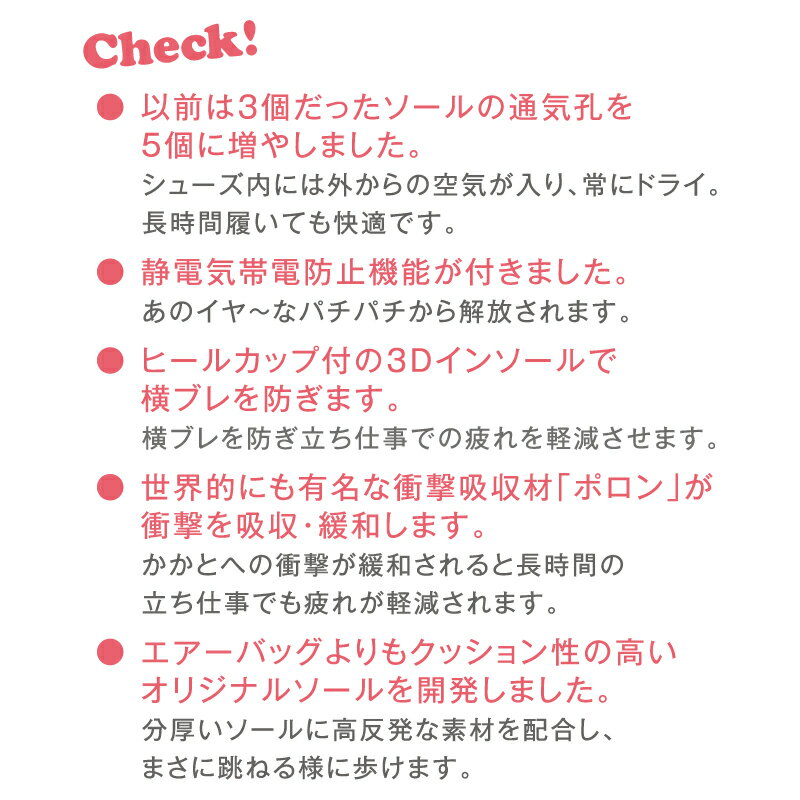 Check!

● 以前は3個だったソールの通気孔を5個に増やしました。
シューズ内には外からの空気が入り、常にドライ。長時間履いても快適です。

● 静電気帯電防止機能が付きました。
あのイヤ～なパチパチから解放されます。

● ヒールカップ付の3Dインソールで横ブレを防ぎます。
横ブレを防ぎ立ち仕事での疲れを軽減させます。

● 世界的にも有名な衝撃吸収材「ポロン」が衝撃を吸収・緩和します。
かかとへの衝撃が緩和されると長時間の立ち仕事でも疲れが軽減されます。

● エアーバッグよりもクッション性の高いオリジナルソールを開発しました。
分厚いソールに高反発な素材を配合し、まさに跳ねる様に歩けます。